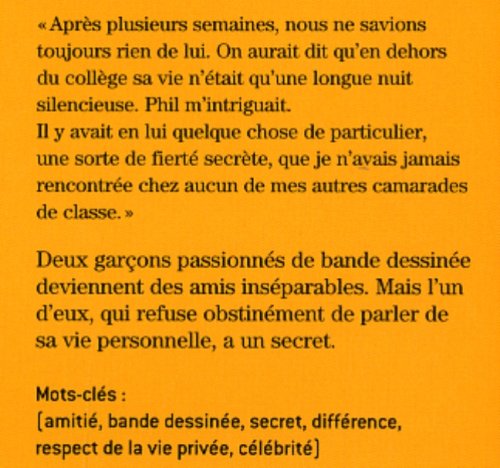 « Après plusieurs semaines, nous ne savions toujours rien de lui. On aurait dit qu'en dehors du collège sa vie n'était qu'une longue nuit silencieuse. Phil m'intriguait.
Il y avait en lui quelque chose de particulier, une sorte de fierté secrète, que je n'avais jamais rencontrée chez aucun de mes autres camarades de classe. »

Deux garçons passionnés de bande dessinée deviennent des amis inséparables. Mais l'un d'eux, qui refuse obstinément de parler de sa vie personnelle, a un secret.

Mots-clés :
[amitié, bande dessinée, secret, différence, respect de la vie privée, célébrité]